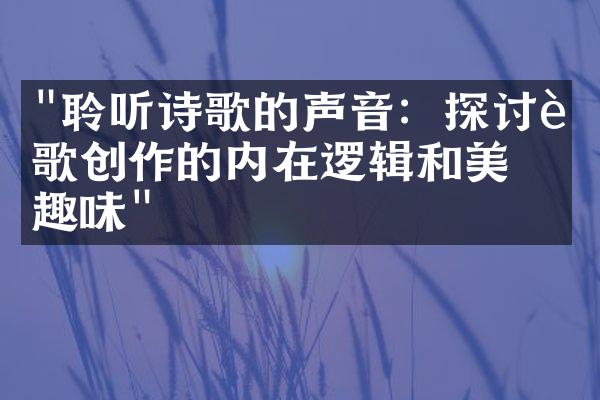 "聆听诗歌的声音：探讨è歌创作的内在逻辑和美趣味"